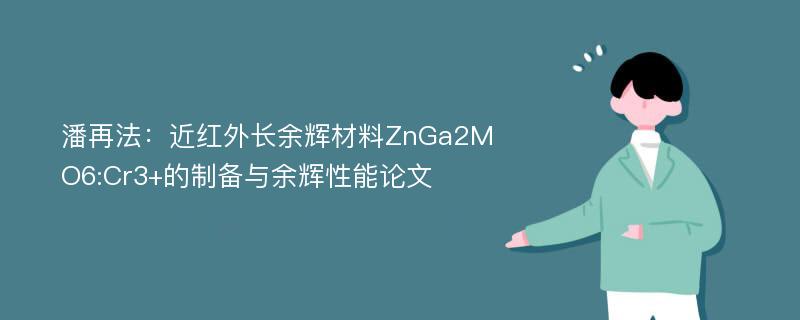 潘再法：近红外长余辉材料ZnGa2MO6:Cr3+的制备与余辉性能论文